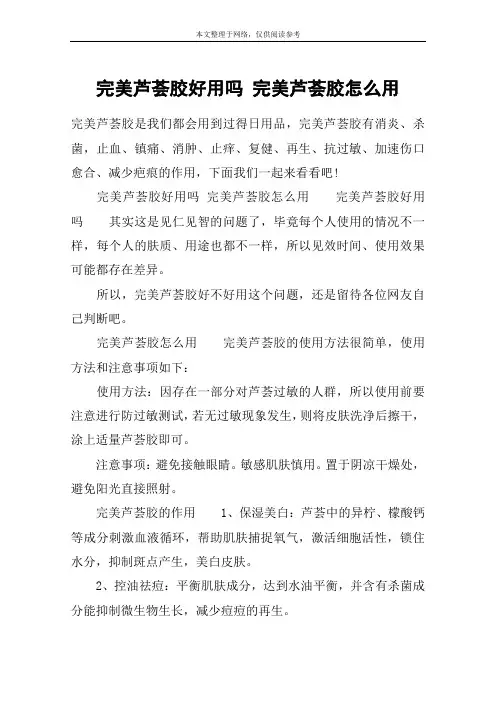 本文整理于网络，仅供阅读参考

完美芦荟胶好用吗 完美芦荟胶怎么用

完美芦荟胶是我们都会用到过得日用品，完美芦荟胶有消炎、杀菌，止血、镇痛、消肿、止痒、复健、再生、抗过敏、加速伤口愈合、减少疤痕的作用，下面我们一起来看看吧！

完美芦荟胶好用吗 完美芦荟胶怎么用　　完美芦荟胶好用吗　　其实这是见仁见智的问题了，毕竟每个人使用的情况不一样，每个人的肤质、用途也都不一样，所以见效时间、使用效果可能都存在差异。

所以，完美芦荟胶好不好用这个问题，还是留待各位网友自己判断吧。

完美芦荟胶怎么用　　完美芦荟胶的使用方法很简单，使用方法和注意事项如下：

使用方法：因存在一部分对芦荟过敏的人群，所以使用前要注意进行防过敏测试，若无过敏现象发生，则将皮肤洗净后擦干，涂上适量芦荟胶即可。

注意事项：避免接触眼睛。敏感肌肤慎用。置于阴凉干燥处，避免阳光直接照射。

完美芦荟胶的作用　　1、保湿美白：芦荟中的异柠、檬酸钙等成分刺激血液循环，帮助肌肤捕捉氧气，激活细胞活性，锁住水分，抑制斑点产生，美白皮肤。

2、控油祛痘：平衡肌肤成分，达到水油平衡，并含有杀菌成分能抑制微生物生长，减少痘痘的再生。